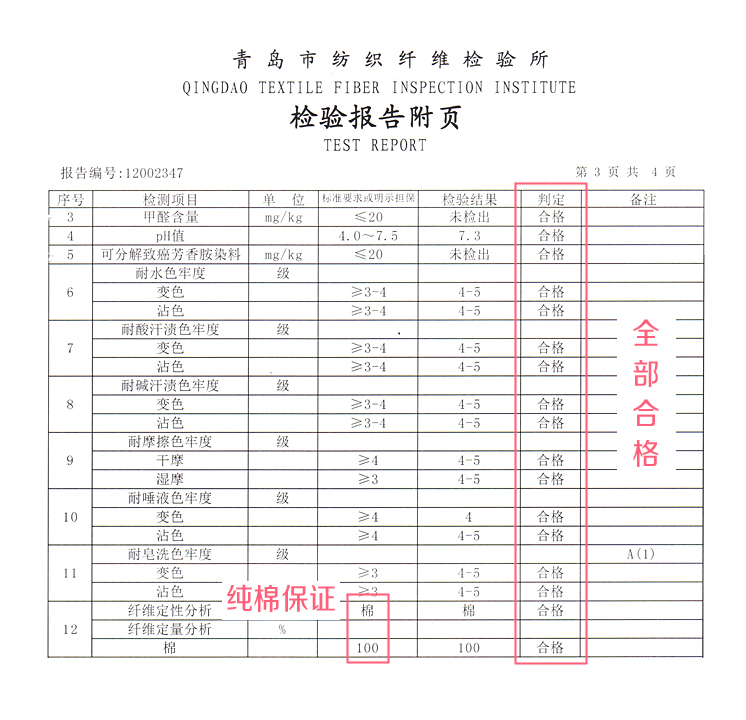 青岛市纺织纤维检验所
QINGDAO TEXTILE FIBER INSPECTION INSTITUTE
检验报告附页
TEST REPORT

报告编号:12002347

第 3 页 共 4 页

| 序号 | 检测项目 | 单 位 | 标准要求或明示担保 | 检验结果 | 判定 | 备注 |
|---|---|---|---|---|---|---|
| 3 | 甲醛含量 | mg/kg | ≤20 | 未检出 | 合格 | |
| 4 | pH值 | | 4.0~7.5 | 7.3 | 合格 | |
| 5 | 可分解致癌芳香胺染料 | mg/kg | ≤20 | 未检出 | 合格 | |
| 6 | 耐水色牢度 | 级 | | | | |
| | 变色 | | ≥3-4 | 4-5 | 合格 | |
| | 沾色 | | ≥3-4 | 4-5 | 合格 | |
| 7 | 耐酸汗渍色牢度 | 级 | | | | |
| | 变色 | | ≥3-4 | 4-5 | 合格 | |
| | 沾色 | | ≥3-4 | 4-5 | 合格 | |
| 8 | 耐碱汗渍色牢度 | 级 | | | | |
| | 变色 | | ≥3-4 | 4-5 | 合格 | |
| | 沾色 | | ≥3-4 | 4-5 | 合格 | |
| 9 | 耐摩擦色牢度 | 级 | | | | |
| | 干摩 | | ≥4 | 4-5 | 合格 | |
| | 湿摩 | | ≥3 | 4-5 | 合格 | |
| 10 | 耐唾液色牢度 | 级 | | | | |
| | 变色 | | ≥4 | 4 | 合格 | |
| | 沾色 | | ≥4 | 4-5 | 合格 | |
| 11 | 耐皂洗色牢度 | 级 | | | | A(1) |
| | 变色 | | ≥3 | 4-5 | 合格 | |
| | 沾色 | | ≥3 | 4-5 | 合格 | |
| 12 | 纤维定性分析 | | 棉 | 棉 | 合格 | |
| | 纤维定量分析 | % | | | | |
| | 棉 | | 100 | 100 | 合格 | |

全部合格

纯棉保证